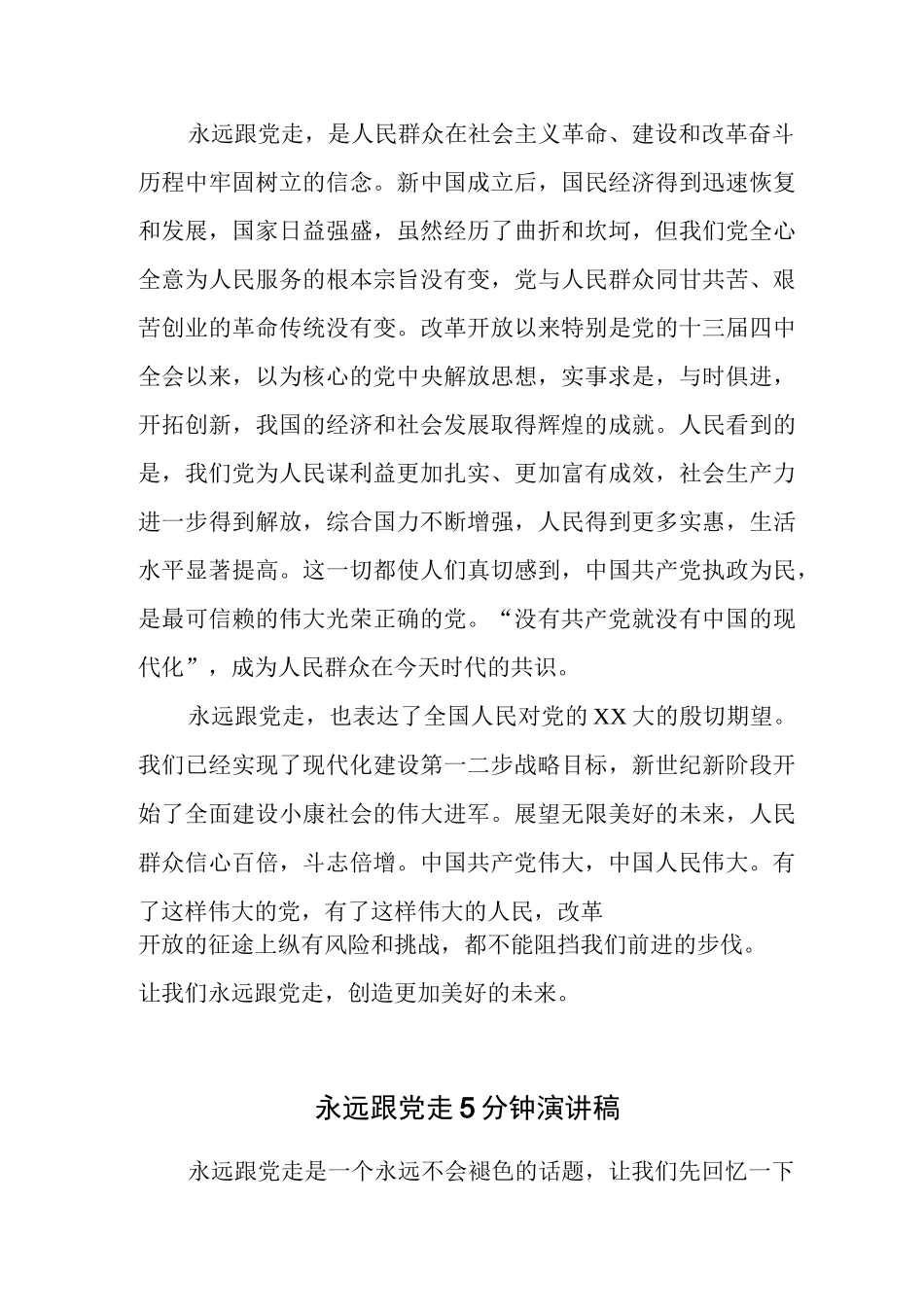 永远跟党走，是人民群众在社会主义革命、建设和改革奋斗历程中牢固树立的信念。新中国成立后，国民经济得到迅速恢复和发展，国家日益强盛，虽然经历了曲折和坎坷，但我们党全心全意为人民服务的根本宗旨没有变，党与人民群众同甘共苦、艰苦创业的革命传统没有变。改革开放以来特别是党的十三届四中全会以来，以为核心的党中央解放思想，实事求是，与时俱进，开拓创新，我国的经济和社会发展取得辉煌的成就。人民看到的是，我们党为人民谋利益更加扎实、更加富有成效，社会生产力进一步得到解放，综合国力不断增强，人民得到更多实惠，生活水平显著提高。这一切都使人们真切感到，中国共产党执政为民，是最可信赖的伟大光荣正确的党。“没有共产党就没有中国的现代化”，成为人民群众在今天时代的共识。

永远跟党走，也表达了全国人民对党的XX大的殷切期望。我们已经实现了现代化建设第一二步战略目标，新世纪新阶段开始了全面建设小康社会的伟大进军。展望无限美好的未来，人民群众信心百倍，斗志倍增。中国共产党伟大，中国人民伟大。有了这样伟大的党，有了这样伟大的人民，改革开放的征途上纵有风险和挑战，都不能阻挡我们前进的步伐。让我们永远跟党走，创造更加美好的未来。

永远跟党走5分钟演讲稿

永远跟党走是一个永远不会褪色的话题，让我们先回忆一下